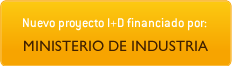 Nuevo proyecto I+D financiado por:

MINISTERIO DE INDUSTRIA